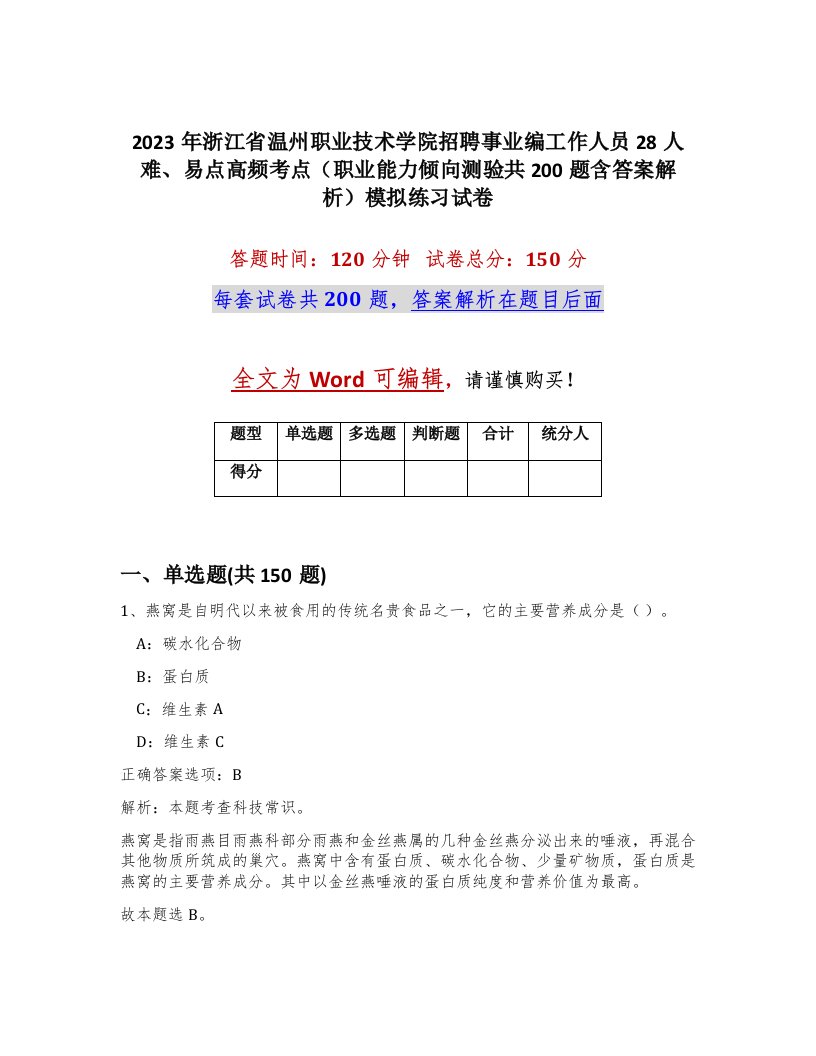 2023年浙江省温州职业技术学院招聘事业编工作人员28人难、易点高频考点（职业能力倾向测验共200题含答案解析）模拟练习试卷

答题时间：120分钟 试卷总分：150分

每套试卷共200题，答案解析在题目后面

全文为Word可编辑，请谨慎购买！

| 题型 | 单选题 | 多选题 | 判断题 | 合计 | 统分人 |
|---|---|---|---|---|---|
| 得分 | | | | | |

一、单选题(共150题)

1、燕窝是自明代以来被食用的传统名贵食品之一，它的主要营养成分是（）。

A：碳水化合物

B：蛋白质

C：维生素A

D：维生素C

正确答案选项：B

解析：本题考查科技常识。

燕窝是指雨燕目雨燕科部分雨燕和金丝燕属的几种金丝燕分泌出来的唾液，再混合其他物质所筑成的巢穴。燕窝中含有蛋白质、碳水化合物、少量矿物质，蛋白质是燕窝的主要营养成分。其中以金丝燕唾液的蛋白质纯度和营养价值为最高。

故本题选B。